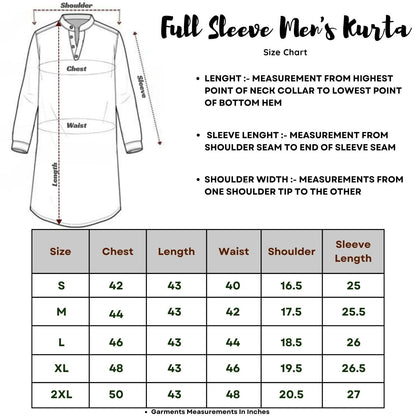 Shoulder

Chest

Sleeve

Waist

Length

Full Sleeve Men's Kurta

Size Chart

• LENGHT :- MEASUREMENT FROM HIGHEST POINT OF NECK COLLAR TO LOWEST POINT OF BOTTOM HEM

• SLEEVE LENGHT :- MEASUREMENT FROM SHOULDER SEAM TO END OF SLEEVE SEAM

• SHOULDER WIDTH :- MEASUREMENTS FROM ONE SHOULDER TIP TO THE OTHER

| Size | Chest | Length | Waist | Shoulder | Sleeve Length |
|---|---|---|---|---|---|
| S | 42 | 43 | 40 | 16.5 | 25 |
| M | 44 | 43 | 42 | 17.5 | 25.5 |
| L | 46 | 43 | 44 | 18.5 | 26 |
| XL | 48 | 43 | 46 | 19.5 | 26.5 |
| 2XL | 50 | 43 | 48 | 20.5 | 27 |

• Garments Measurements In Inches